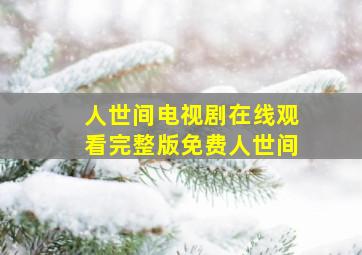 人世间电视剧在线观看完整版免费人世间